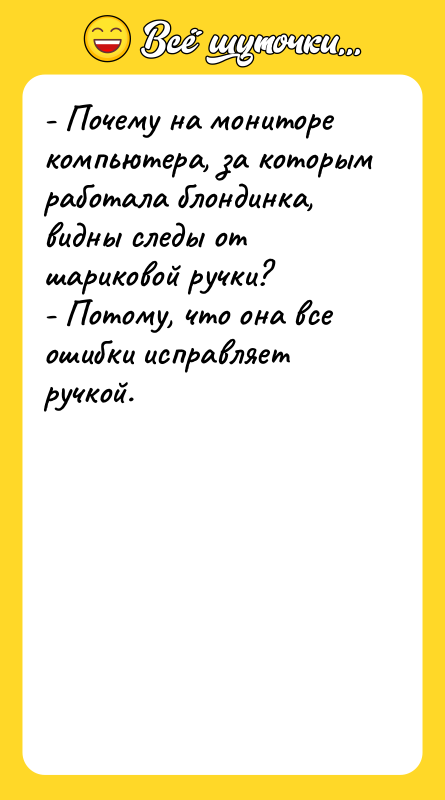 Всё шуточки...

- Почему на мониторе компьютера, за которым работала блондинка, видны следы от шариковой ручки?
- Потому, что она все ошибки исправляет ручкой.